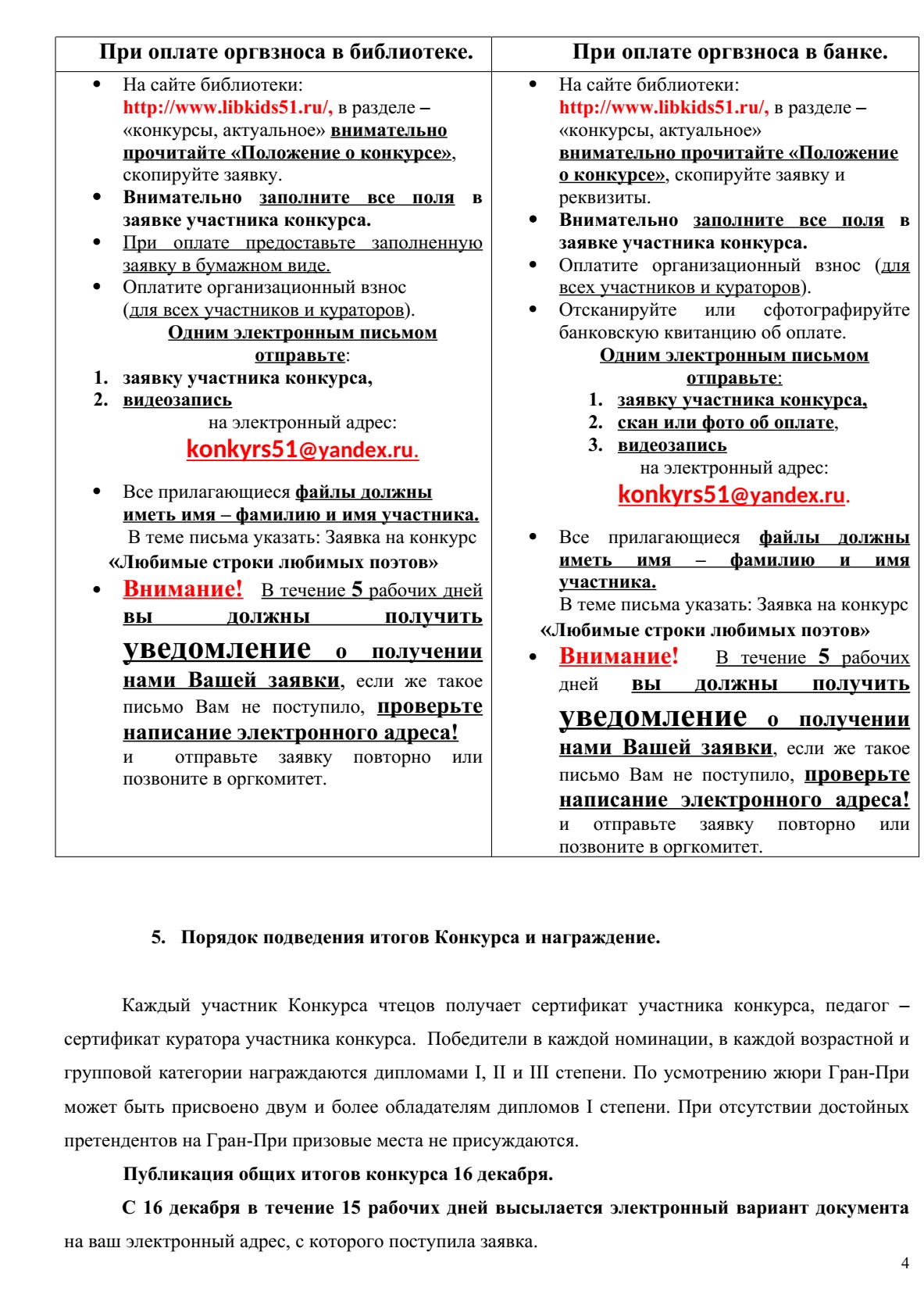 | При оплате оргвзноса в библиотеке. | При оплате оргвзноса в банке. |
|---|---|
| • На сайте библиотеки: http://www.libkids51.ru/, в разделе – «конкурсы, актуальное» внимательно прочитайте «Положение о конкурсе», скопируйте заявку. • Внимательно заполните все поля в заявке участника конкурса. • При оплате предоставьте заполненную заявку в бумажном виде. • Оплатите организационный взнос (для всех участников и кураторов). Одним электронным письмом отправьте: 1. заявку участника конкурса, 2. видеозапись на электронный адрес: konkyrs51@yandex.ru. • Все прилагающиеся файлы должны иметь имя – фамилию и имя участника. В теме письма указать: Заявка на конкурс «Любимые строки любимых поэтов» • Внимание! В течение 5 рабочих дней вы должны получить уведомление о получении нами Вашей заявки, если же такое письмо Вам не поступило, проверьте написание электронного адреса! и отправьте заявку повторно или позвоните в оргкомитет. | • На сайте библиотеки: http://www.libkids51.ru/, в разделе – «конкурсы, актуальное» внимательно прочитайте «Положение о конкурсе», скопируйте заявку и реквизиты. • Внимательно заполните все поля в заявке участника конкурса. • Оплатите организационный взнос (для всех участников и кураторов). • Отсканируйте или сфотографируйте банковскую квитанцию об оплате. Одним электронным письмом отправьте: 1. заявку участника конкурса, 2. скан или фото об оплате, 3. видеозапись на электронный адрес: konkyrs51@yandex.ru. • Все прилагающиеся файлы должны иметь имя – фамилию и имя участника. В теме письма указать: Заявка на конкурс «Любимые строки любимых поэтов» • Внимание! В течение 5 рабочих дней вы должны получить уведомление о получении нами Вашей заявки, если же такое письмо Вам не поступило, проверьте написание электронного адреса! и отправьте заявку повторно или позвоните в оргкомитет. |

5. Порядок подведения итогов Конкурса и награждение.

Каждый участник Конкурса чтецов получает сертификат участника конкурса, педагог – сертификат куратора участника конкурса. Победители в каждой номинации, в каждой возрастной и групповой категории награждаются дипломами I, II и III степени. По усмотрению жюри Гран-При может быть присвоено двум и более обладателям дипломов I степени. При отсутствии достойных претендентов на Гран-При призовые места не присуждаются.

Публикация общих итогов конкурса 16 декабря.

С 16 декабря в течение 15 рабочих дней высылается электронный вариант документа на ваш электронный адрес, с которого поступила заявка.

4